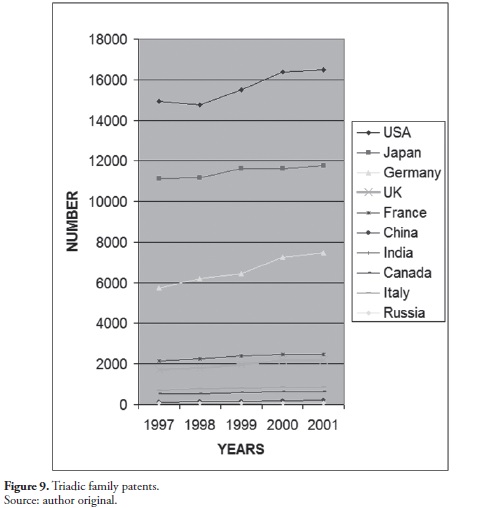 18000
16000
14000
12000
10000
8000
6000
4000
2000
0

NUMBER

1997 1998 1999 2000 2001

YEARS

USA
Japan
Germany
UK
France
China
India
Canada
Italy
Russia

**Figure 9.** Triadic family patents.
Source: author original.